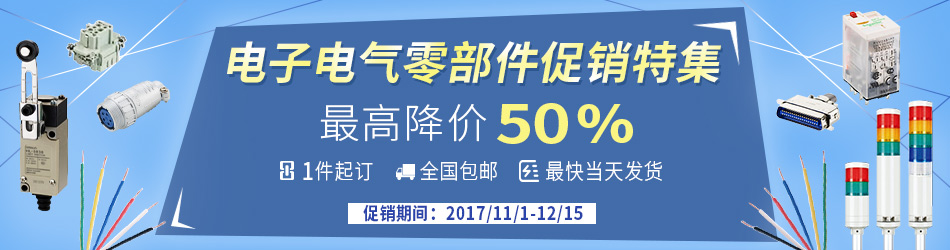 电子电气零部件促销特集

最高降价 50%

1件起订 全国包邮 最快当天发货

促销期间：2017/11/1-12/15